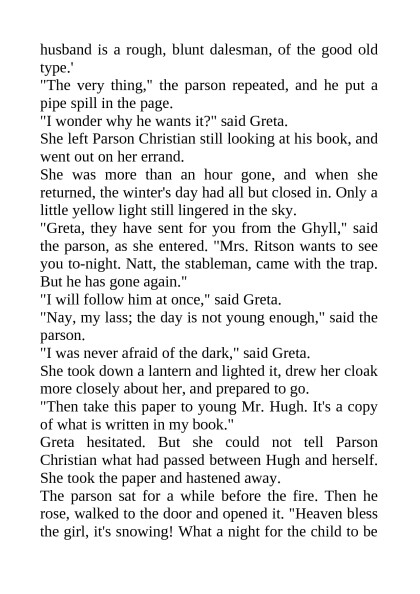 husband is a rough, blunt dalesman, of the good old type.'

"The very thing," the parson repeated, and he put a pipe spill in the page.

"I wonder why he wants it?" said Greta.

She left Parson Christian still looking at his book, and went out on her errand.

She was more than an hour gone, and when she returned, the winter's day had all but closed in. Only a little yellow light still lingered in the sky.

"Greta, they have sent for you from the Ghyll," said the parson, as she entered. "Mrs. Ritson wants to see you to-night. Natt, the stableman, came with the trap. But he has gone again."

"I will follow him at once," said Greta.

"Nay, my lass; the day is not young enough," said the parson.

"I was never afraid of the dark," said Greta.

She took down a lantern and lighted it, drew her cloak more closely about her, and prepared to go.

"Then take this paper to young Mr. Hugh. It's a copy of what is written in my book."

Greta hesitated. But she could not tell Parson Christian what had passed between Hugh and herself. She took the paper and hastened away.

The parson sat for a while before the fire. Then he rose, walked to the door and opened it. "Heaven bless the girl, it's snowing! What a night for the child to be